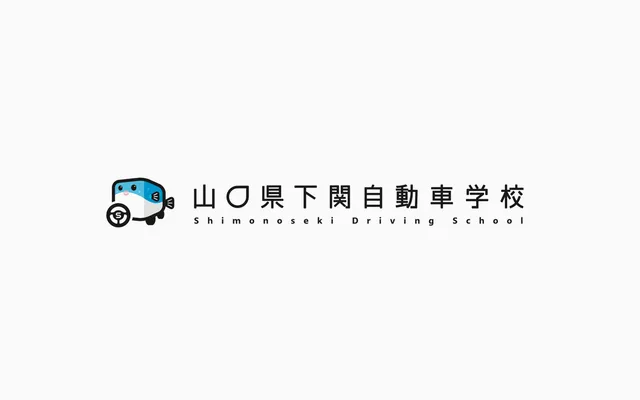 山口県下関自動車学校
Shimonoseki Driving School